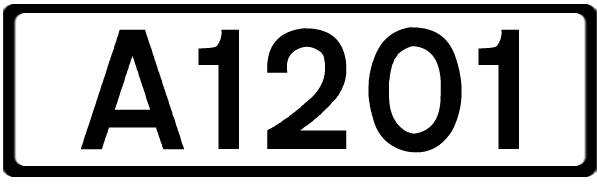 A1201